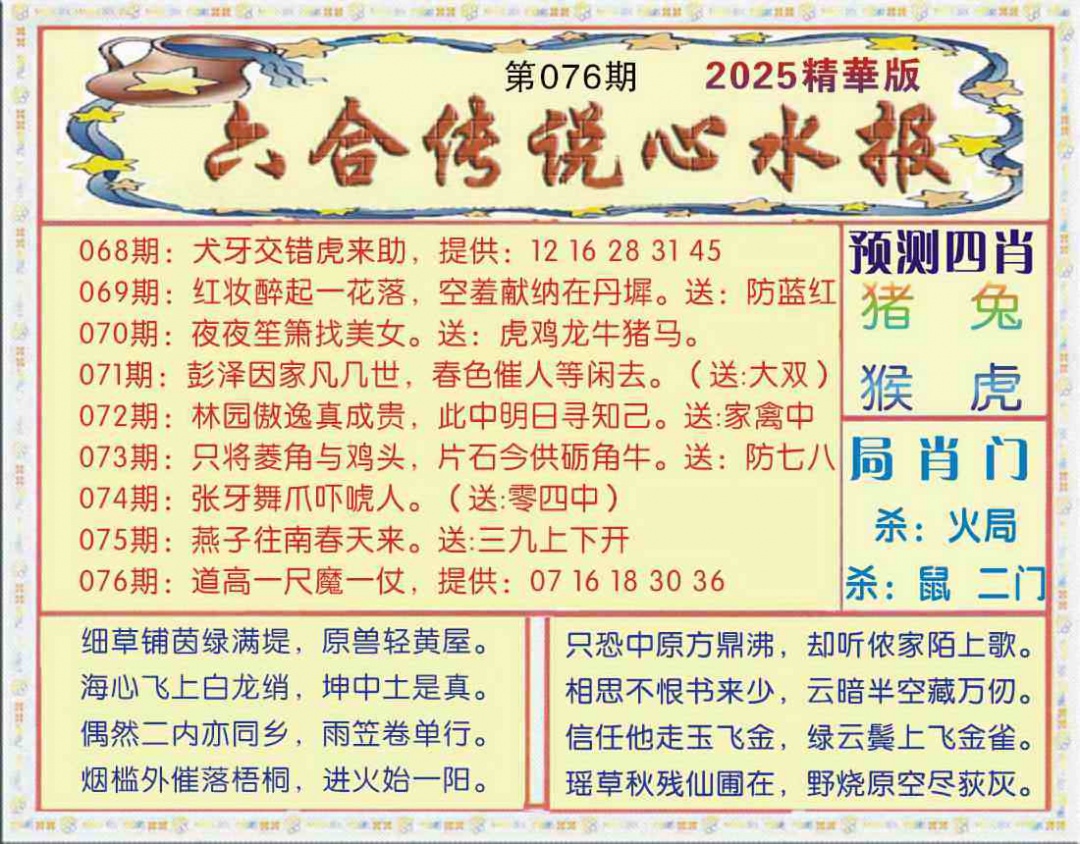 第076期 2025精華版

六合传说心水报

068期：犬牙交错虎来助，提供：12 16 28 31 45
069期：红妆醉起一花落，空羞献纳在丹墀。送：防蓝红
070期：夜夜笙箫找美女。送：虎鸡龙牛猪马。
071期：彭泽因家凡几世，春色催人等闲去。（送:大双）
072期：林园傲逸真成贵，此中明日寻知己。送:家禽中
073期：只将菱角与鸡头，片石今供砺角牛。送：防七八
074期：张牙舞爪吓唬人。（送:零四中）
075期：燕子往南春天来。送:三九上下开
076期：道高一尺魔一仗，提供：07 16 18 30 36

预测四肖
猪 兔
猴 虎

局肖门
杀：火局
杀：鼠 二门

细草铺茵绿满堤，原兽轻黄屋。
海心飞上白龙绡，坤中土是真。
偶然二内亦同乡，雨笠卷单行。
烟槛外催落梧桐，进火始一阳。

只恐中原方鼎沸，却听侬家陌上歌。
相思不恨书来少，云暗半空藏万仞。
信任他走玉飞金，绿云鬓上飞金雀。
瑶草秋残仙圃在，野烧原空尽荻灰。